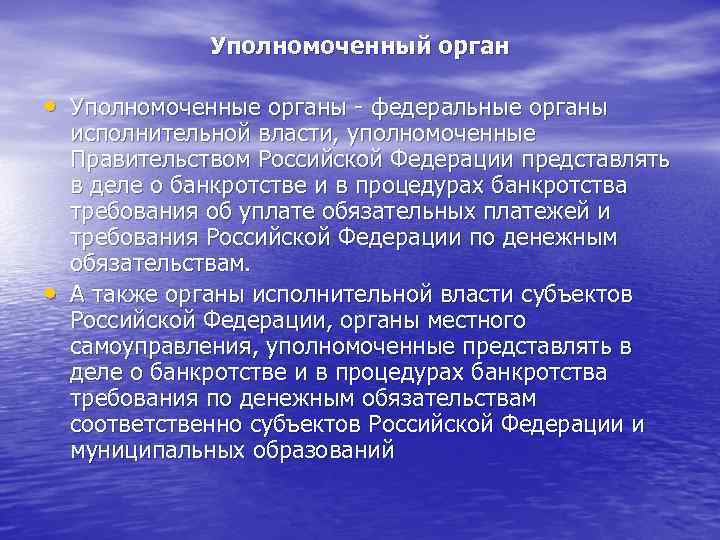 Уполномоченный орган

• Уполномоченные органы - федеральные органы исполнительной власти, уполномоченные Правительством Российской Федерации представлять в деле о банкротстве и в процедурах банкротства требования об уплате обязательных платежей и требования Российской Федерации по денежным обязательствам.

• А также органы исполнительной власти субъектов Российской Федерации, органы местного самоуправления, уполномоченные представлять в деле о банкротстве и в процедурах банкротства требования по денежным обязательствам соответственно субъектов Российской Федерации и муниципальных образований